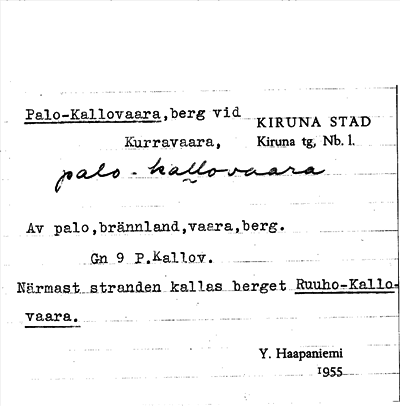 Palo-Kallovaara,berg vid Kurravaara,

KIRUNA STAD
Kiruna tg, Nb. l.

palo-kallovaara

Av palo,brännland,vaara,berg.

Gn 9 P.Kallov.

Närmast stranden kallas berget Ruuho-Kallovaara.

Y. Haapaniemi
1955